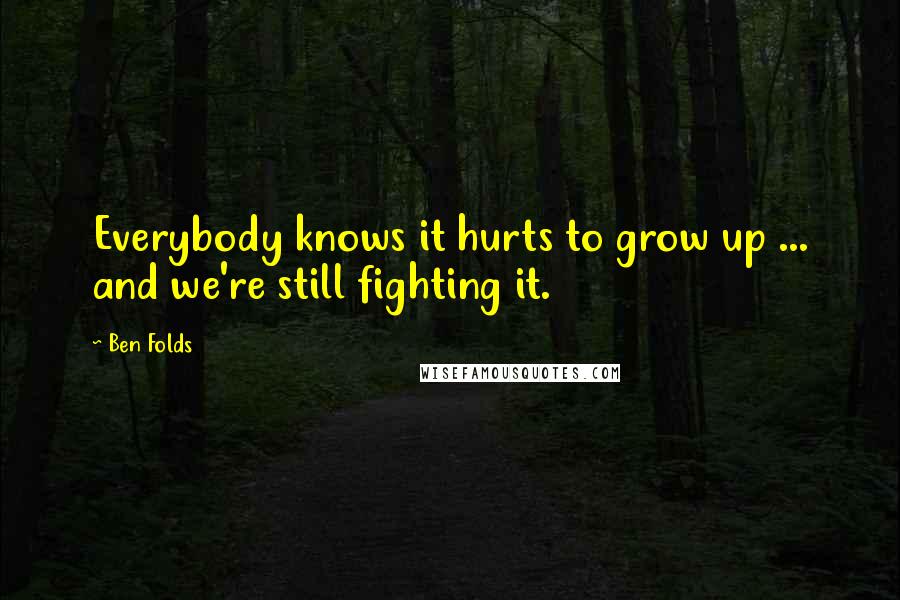 Everybody knows it hurts to grow up ... and we're still fighting it.

~ Ben Folds

WISEFAMOUSQUOTES.COM